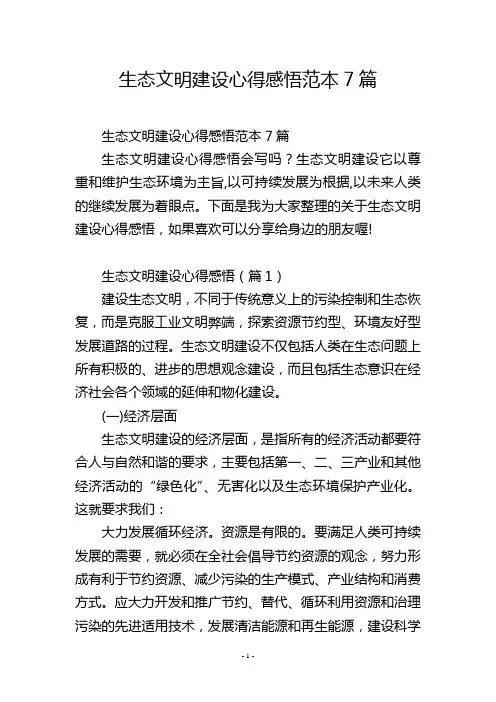 生态文明建设心得感悟范本 7 篇

生态文明建设心得感悟范本 7 篇

生态文明建设心得感悟会写吗？生态文明建设它以尊重和维护生态环境为主旨,以可持续发展为根据,以未来人类的继续发展为着眼点。下面是我为大家整理的关于生态文明建设心得感悟，如果喜欢可以分享给身边的朋友喔!

生态文明建设心得感悟（篇 1）

建设生态文明，不同于传统意义上的污染控制和生态恢复，而是克服工业文明弊端，探索资源节约型、环境友好型发展道路的过程。生态文明建设不仅包括人类在生态问题上所有积极的、进步的思想观念建设，而且包括生态意识在经济社会各个领域的延伸和物化建设。

(一)经济层面

生态文明建设的经济层面，是指所有的经济活动都要符合人与自然和谐的要求，主要包括第一、二、三产业和其他经济活动的“绿色化”、无害化以及生态环境保护产业化。这就要求我们：

大力发展循环经济。资源是有限的。要满足人类可持续发展的需要，就必须在全社会倡导节约资源的观念，努力形成有利于节约资源、减少污染的生产模式、产业结构和消费方式。应大力开发和推广节约、替代、循环利用资源和治理污染的先进适用技术，发展清洁能源和再生能源，建设科学

- 1 -